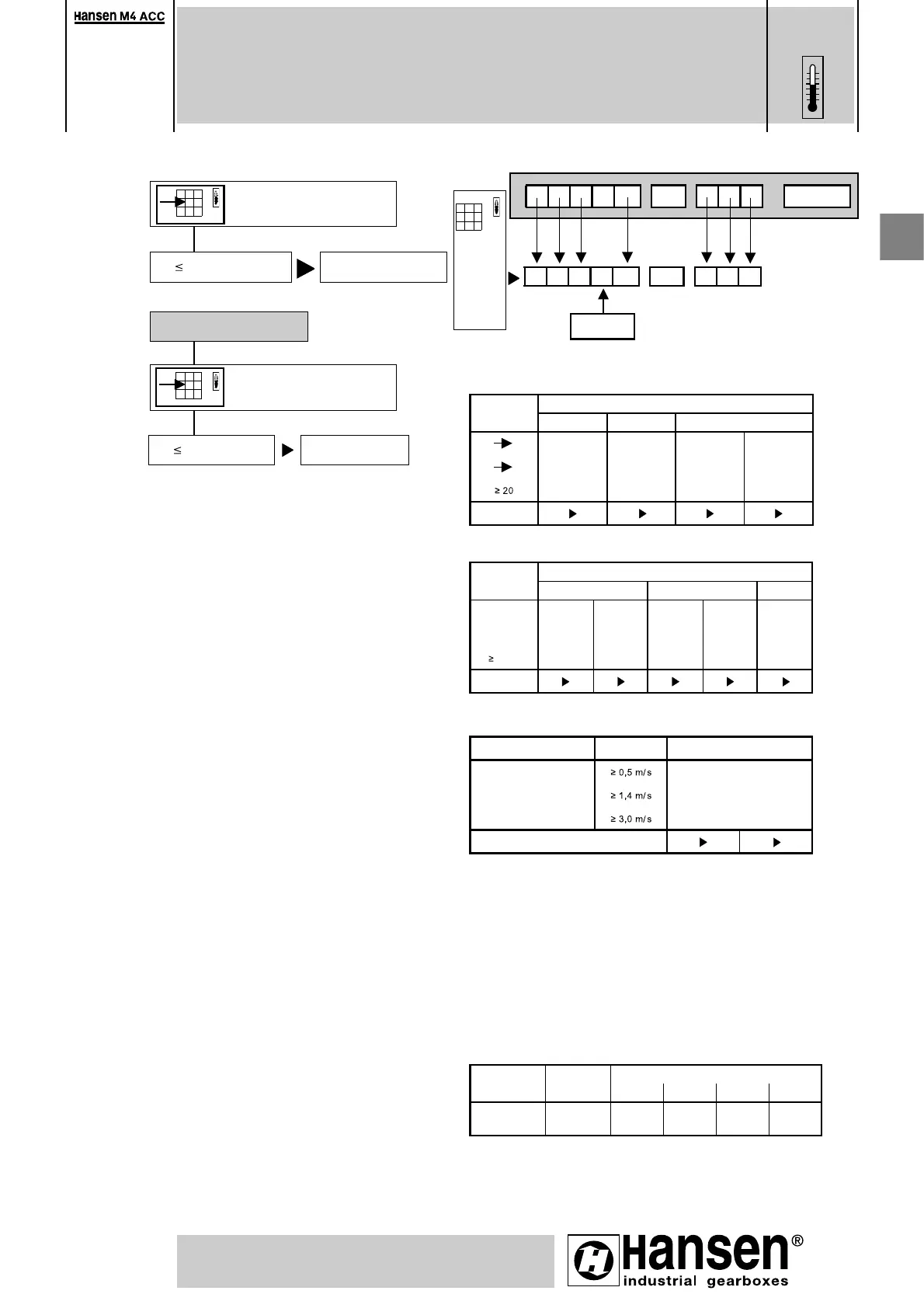 Hansen M4 ACC

≤

≤

≥ 20

≥

≥ 0,5 m/s

≥ 1,4 m/s

≥ 3,0 m/s

Hansen®
industrial gearboxes